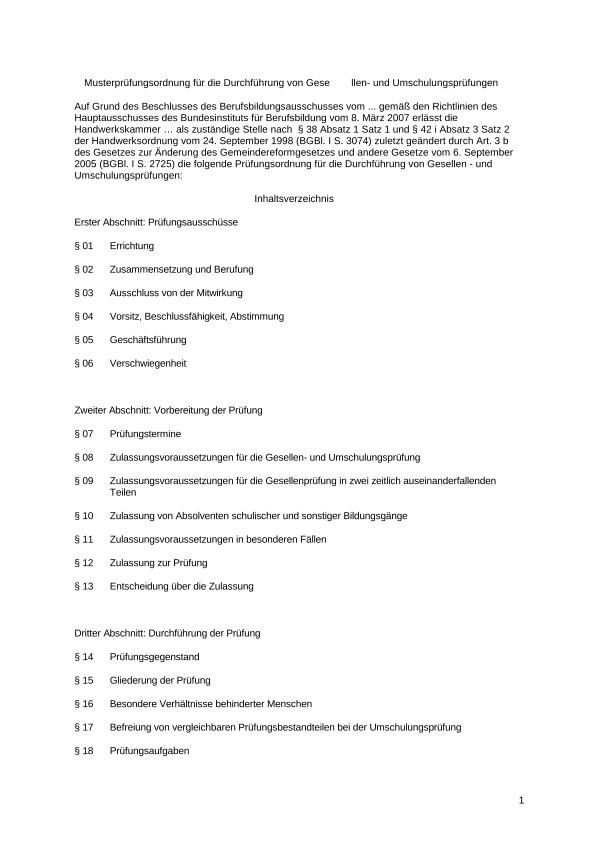 Musterprüfungsordnung für die Durchführung von Gese llen- und Umschulungsprüfungen

Auf Grund des Beschlusses des Berufsbildungsausschusses vom ... gemäß den Richtlinien des Hauptausschusses des Bundesinstituts für Berufsbildung vom 8. März 2007 erlässt die Handwerkskammer … als zuständige Stelle nach § 38 Absatz 1 Satz 1 und § 42 i Absatz 3 Satz 2 der Handwerksordnung vom 24. September 1998 (BGBl. I S. 3074) zuletzt geändert durch Art. 3 b des Gesetzes zur Änderung des Gemeindereformgesetzes und andere Gesetze vom 6. September 2005 (BGBl. I S. 2725) die folgende Prüfungsordnung für die Durchführung von Gesellen - und Umschulungsprüfungen:

Inhaltsverzeichnis

Erster Abschnitt: Prüfungsausschüsse

§ 01 Errichtung

§ 02 Zusammensetzung und Berufung

§ 03 Ausschluss von der Mitwirkung

§ 04 Vorsitz, Beschlussfähigkeit, Abstimmung

§ 05 Geschäftsführung

§ 06 Verschwiegenheit

Zweiter Abschnitt: Vorbereitung der Prüfung

§ 07 Prüfungstermine

§ 08 Zulassungsvoraussetzungen für die Gesellen- und Umschulungsprüfung

§ 09 Zulassungsvoraussetzungen für die Gesellenprüfung in zwei zeitlich auseinanderfallenden Teilen

§ 10 Zulassung von Absolventen schulischer und sonstiger Bildungsgänge

§ 11 Zulassungsvoraussetzungen in besonderen Fällen

§ 12 Zulassung zur Prüfung

§ 13 Entscheidung über die Zulassung

Dritter Abschnitt: Durchführung der Prüfung

§ 14 Prüfungsgegenstand

§ 15 Gliederung der Prüfung

§ 16 Besondere Verhältnisse behinderter Menschen

§ 17 Befreiung von vergleichbaren Prüfungsbestandteilen bei der Umschulungsprüfung

§ 18 Prüfungsaufgaben

1